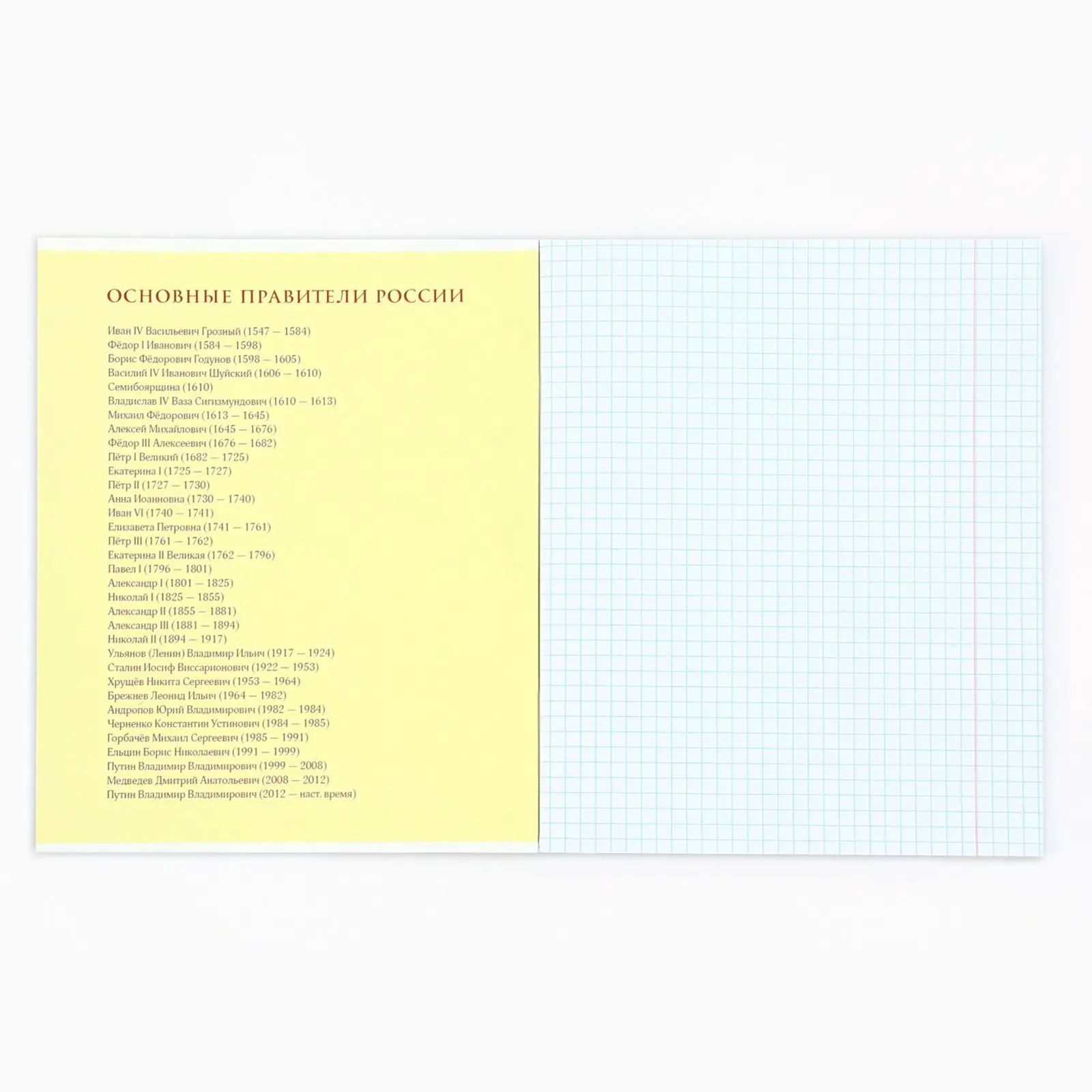 ОСНОВНЫЕ ПРАВИТЕЛИ РОССИИ

Иван IV Васильевич Грозный (1547 — 1584)
Фёдор I Иванович (1584 — 1598)
Борис Фёдорович Годунов (1598 — 1605)
Василий IV Иванович Шуйский (1606 — 1610)
Семибоярщина (1610)
Владислав IV Ваза Сигизмундович (1610 — 1613)
Михаил Фёдорович (1613 — 1645)
Алексей Михайлович (1645 — 1676)
Фёдор III Алексеевич (1676 — 1682)
Пётр I Великий (1682 — 1725)
Екатерина I (1725 — 1727)
Пётр II (1727 — 1730)
Анна Иоанновна (1730 — 1740)
Иван VI (1740 — 1741)
Елизавета Петровна (1741 — 1761)
Пётр III (1761 — 1762)
Екатерина II Великая (1762 — 1796)
Павел I (1796 — 1801)
Александр I (1801 — 1825)
Николай I (1825 — 1855)
Александр II (1855 — 1881)
Александр III (1881 — 1894)
Николай II (1894 — 1917)
Ульянов (Ленин) Владимир Ильич (1917 — 1924)
Сталин Иосиф Виссарионович (1922 — 1953)
Хрущёв Никита Сергеевич (1953 — 1964)
Брежнев Леонид Ильич (1964 — 1982)
Андропов Юрий Владимирович (1982 — 1984)
Черненко Константин Устинович (1984 — 1985)
Горбачёв Михаил Сергеевич (1985 — 1991)
Ельцин Борис Николаевич (1991 — 1999)
Путин Владимир Владимирович (1999 — 2008)
Медведев Дмитрий Анатольевич (2008 — 2012)
Путин Владимир Владимирович (2012 — наст. время)